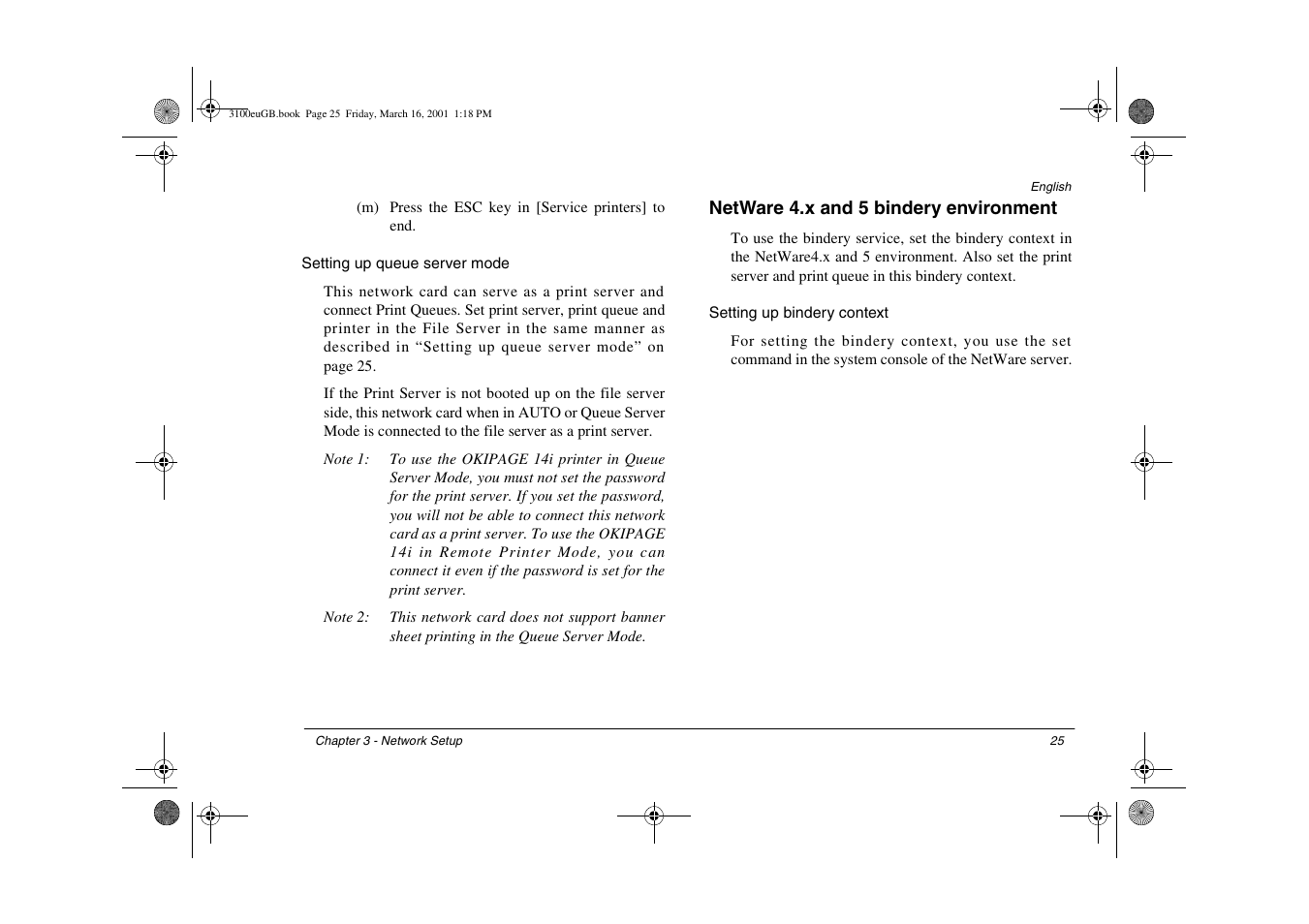 3100euGB.book Page 25 Friday, March 16, 2001 1:18 PM

English

(m) Press the ESC key in [Service printers] to end.

Setting up queue server mode

This network card can serve as a print server and connect Print Queues. Set print server, print queue and printer in the File Server in the same manner as described in “Setting up queue server mode” on page 25.

If the Print Server is not booted up on the file server side, this network card when in AUTO or Queue Server Mode is connected to the file server as a print server.

Note 1: To use the OKIPAGE 14i printer in Queue Server Mode, you must not set the password for the print server. If you set the password, you will not be able to connect this network card as a print server. To use the OKIPAGE 14i in Remote Printer Mode, you can connect it even if the password is set for the print server.

Note 2: This network card does not support banner sheet printing in the Queue Server Mode.

NetWare 4.x and 5 bindery environment

To use the bindery service, set the bindery context in the NetWare4.x and 5 environment. Also set the print server and print queue in this bindery context.

Setting up bindery context

For setting the bindery context, you use the set command in the system console of the NetWare server.

Chapter 3 - Network Setup

25